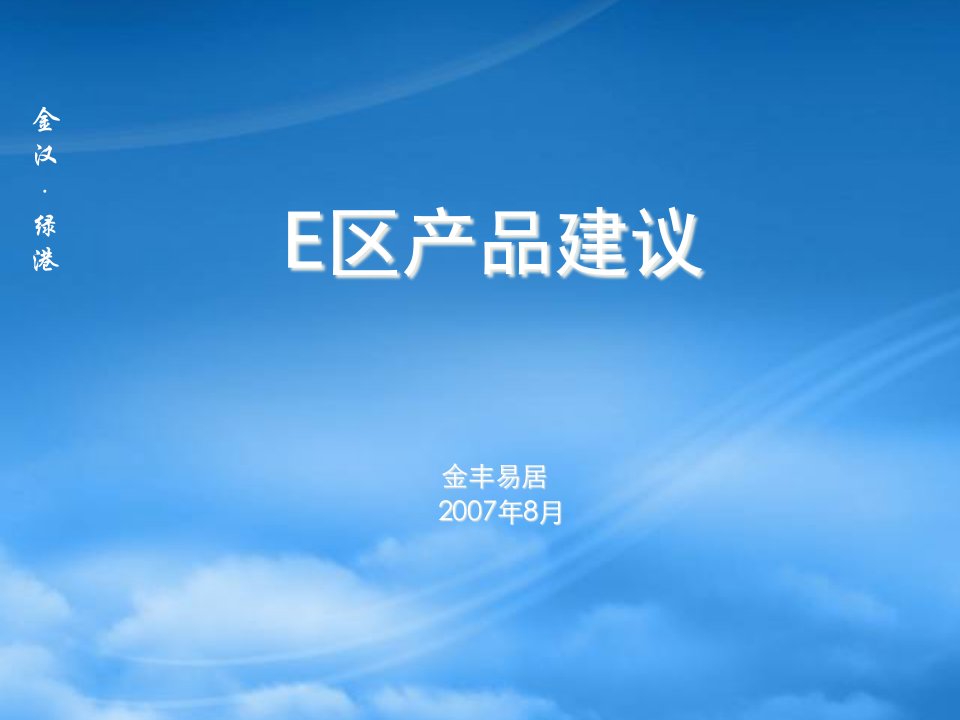 金汉·绿港

E区产品建议

金丰易居
2007年8月